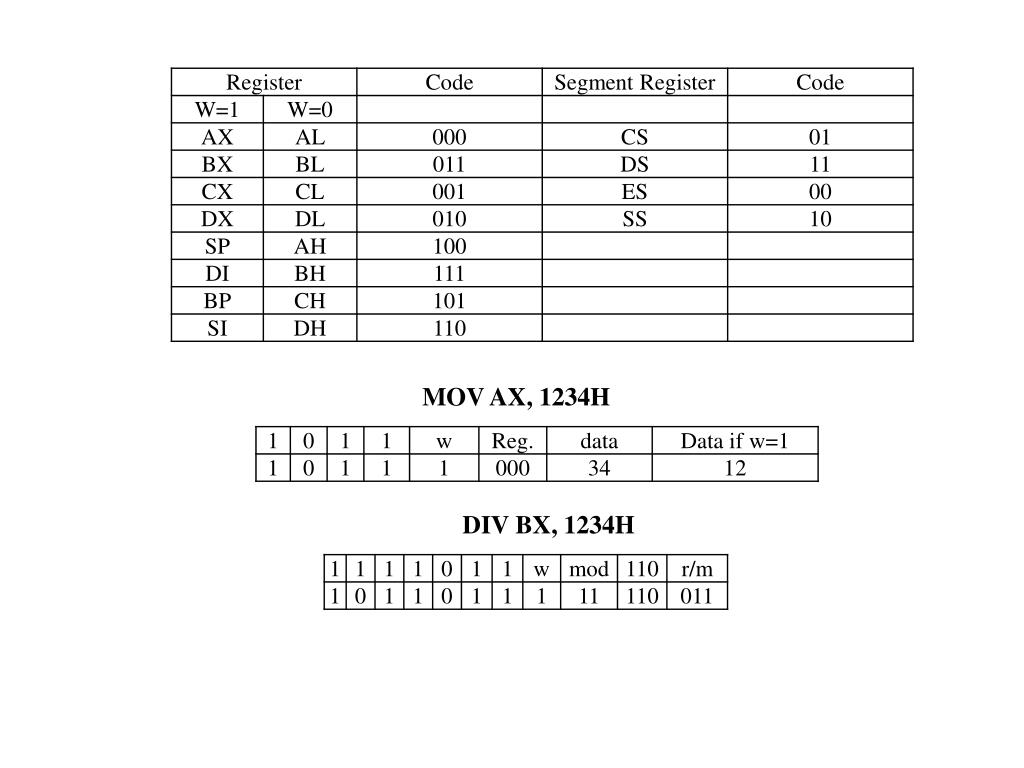 | Register | | Code | Segment Register | Code |
|---|---|---|---|---|
| W=1 | W=0 | | | |
| AX | AL | 000 | CS | 01 |
| BX | BL | 011 | DS | 11 |
| CX | CL | 001 | ES | 00 |
| DX | DL | 010 | SS | 10 |
| SP | AH | 100 | | |
| DI | BH | 111 | | |
| BP | CH | 101 | | |
| SI | DH | 110 | | |

MOV AX, 1234H

| 1 | 0 | 1 | 1 | w | Reg. | data | Data if w=1 |
|---|---|---|---|---|---|---|---|
| 1 | 0 | 1 | 1 | 1 | 000 | 34 | 12 |

DIV BX, 1234H

| 1 | 1 | 1 | 1 | 0 | 1 | 1 | w | mod | 110 | r/m |
|---|---|---|---|---|---|---|---|---|---|---|
| 1 | 0 | 1 | 1 | 0 | 1 | 1 | 1 | 11 | 110 | 011 |